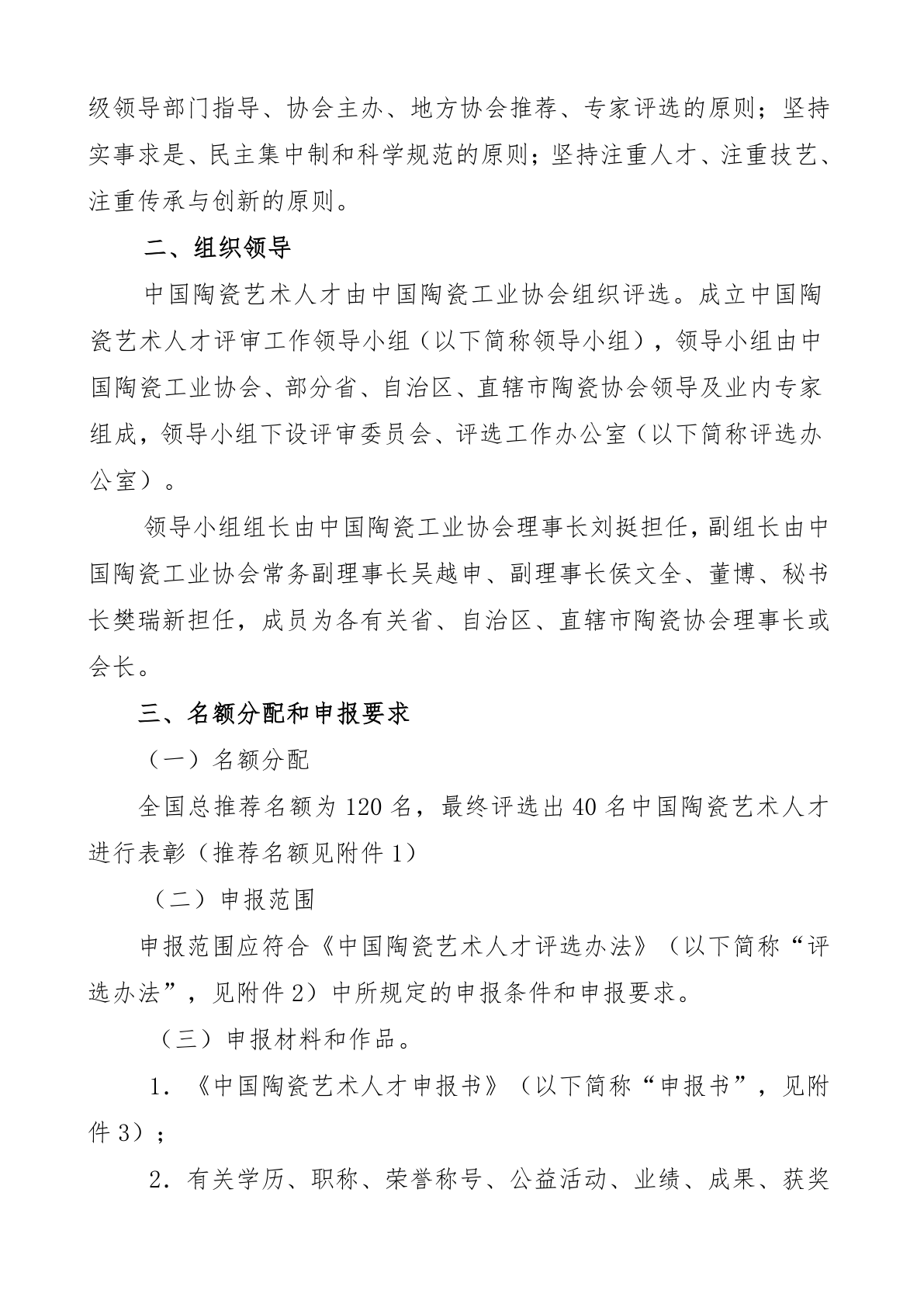 级领导部门指导、协会主办、地方协会推荐、专家评选的原则；坚持实事求是、民主集中制和科学规范的原则；坚持注重人才、注重技艺、注重传承与创新的原则。

二、组织领导

中国陶瓷艺术人才由中国陶瓷工业协会组织评选。成立中国陶瓷艺术人才评审工作领导小组（以下简称领导小组），领导小组由中国陶瓷工业协会、部分省、自治区、直辖市陶瓷协会领导及业内专家组成，领导小组下设评审委员会、评选工作办公室（以下简称评选办公室）。

领导小组组长由中国陶瓷工业协会理事长刘挺担任，副组长由中国陶瓷工业协会常务副理事长吴越申、副理事长侯文全、董博、秘书长樊瑞新担任，成员为各有关省、自治区、直辖市陶瓷协会理事长或会长。

三、名额分配和申报要求

（一）名额分配

全国总推荐名额为 120 名，最终评选出 40 名中国陶瓷艺术人才进行表彰（推荐名额见附件 1）

（二）申报范围

申报范围应符合《中国陶瓷艺术人才评选办法》（以下简称“评选办法”，见附件 2）中所规定的申报条件和申报要求。

（三）申报材料和作品。

1．《中国陶瓷艺术人才申报书》（以下简称“申报书”，见附件 3）；

2．有关学历、职称、荣誉称号、公益活动、业绩、成果、获奖